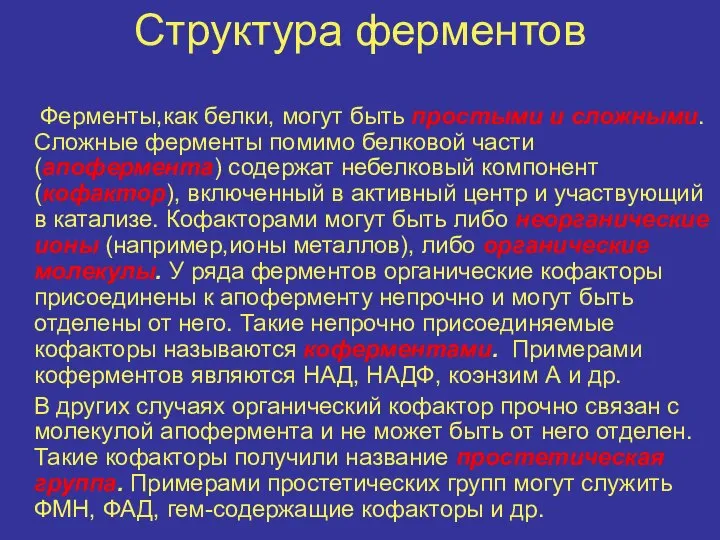 Структура ферментов

Ферменты,как белки, могут быть простыми и сложными. Сложные ферменты помимо белковой части (апофермента) содержат небелковый компонент (кофактор), включенный в активный центр и участвующий в катализе. Кофакторами могут быть либо неорганические ионы (например,ионы металлов), либо органические молекулы. У ряда ферментов органические кофакторы присоединены к апоферменту непрочно и могут быть отделены от него. Такие непрочно присоединяемые кофакторы называются коферментами. Примерами коферментов являются НАД, НАДФ, коэнзим А и др.

В других случаях органический кофактор прочно связан с молекулой апофермента и не может быть от него отделен. Такие кофакторы получили название простетическая группа. Примерами простетических групп могут служить ФМН, ФАД, гем-содержащие кофакторы и др.